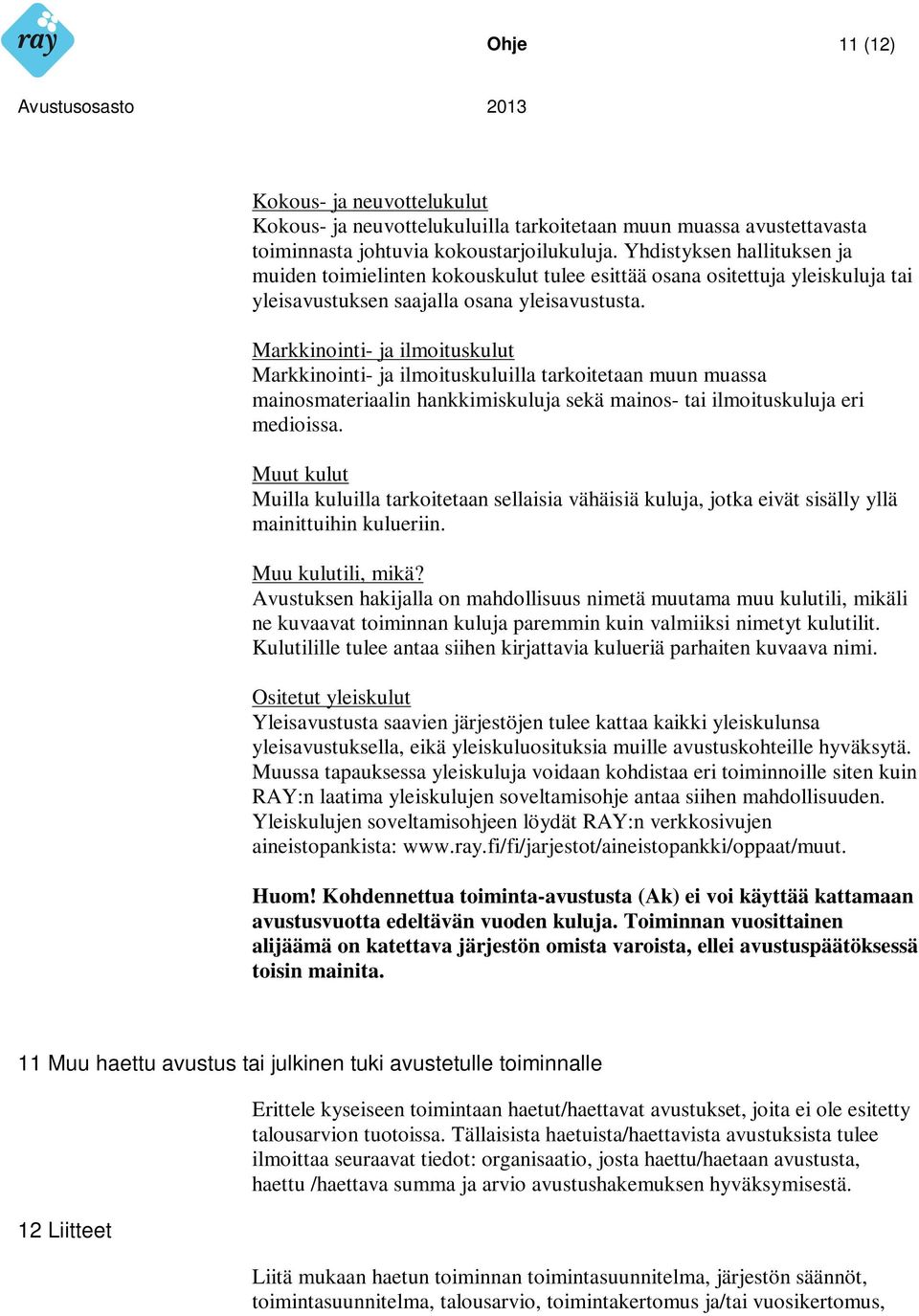 ray

Ohje

11 (12)

Avustusosasto

2013

Kokous- ja neuvottelukulut
Kokous- ja neuvottelukuluilla tarkoitetaan muun muassa avustettavasta toiminnasta johtuvia kokoustarjoilukuluja. Yhdistyksen hallituksen ja muiden toimielinten kokouskulut tulee esittää osana ositettuja yleiskuluja tai yleisavustuksen saajalla osana yleisavustusta.

Markkinointi- ja ilmoituskulut
Markkinointi- ja ilmoituskuluilla tarkoitetaan muun muassa mainosmateriaalin hankkimiskuluja sekä mainos- tai ilmoituskuluja eri medioissa.

Muut kulut
Muilla kuluilla tarkoitetaan sellaisia vähäisiä kuluja, jotka eivät sisälly yllä mainittuihin kulueriin.

Muu kulutili, mikä?
Avustuksen hakijalla on mahdollisuus nimetä muutama muu kulutili, mikäli ne kuvaavat toiminnan kuluja paremmin kuin valmiiksi nimetyt kulutilit. Kulutilille tulee antaa siihen kirjattavia kulueriä parhaiten kuvaava nimi.

Ositetut yleiskulut
Yleisavustusta saavien järjestöjen tulee kattaa kaikki yleiskulunsa yleisavustuksella, eikä yleiskuluosituksia muille avustuskohteille hyväksytä. Muussa tapauksessa yleiskuluja voidaan kohdistaa eri toiminnoille siten kuin RAY:n laatima yleiskulujen soveltamisohje antaa siihen mahdollisuuden. Yleiskulujen soveltamisohjeen löydät RAY:n verkkosivujen aineistopankista: www.ray.fi/fi/jarjestot/aineistopankki/oppaat/muut.

Huom! Kohdennettua toiminta-avustusta (Ak) ei voi käyttää kattamaan avustusvuotta edeltävän vuoden kuluja. Toiminnan vuosittainen alijäämä on katettava järjestön omista varoista, ellei avustuspäätöksessä toisin mainita.

11 Muu haettu avustus tai julkinen tuki avustetulle toiminnalle

Erittele kyseiseen toimintaan haetut/haettavat avustukset, joita ei ole esitetty talousarvion tuotoissa. Tällaisista haetuista/haettavista avustuksista tulee ilmoittaa seuraavat tiedot: organisaatio, josta haettu/haetaan avustusta, haettu /haettava summa ja arvio avustushakemuksen hyväksymisestä.

12 Liitteet

Liitä mukaan haetun toiminnan toimintasuunnitelma, järjestön säännöt, toimintasuunnitelma, talousarvio, toimintakertomus ja/tai vuosikertomus,